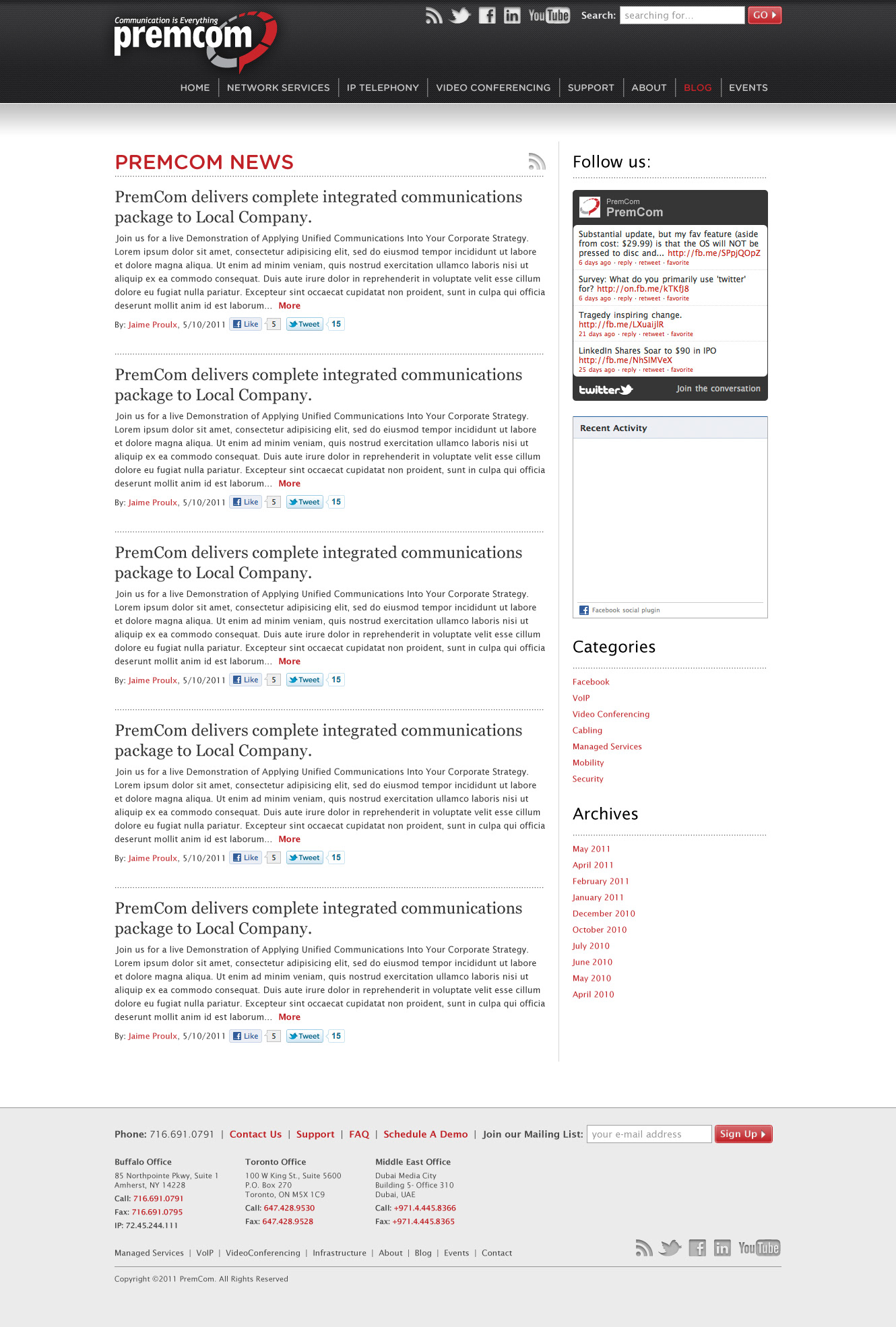 Communication is Everything
premcom

YouTube Search: searching for... GO

HOME | NETWORK SERVICES | IP TELEPHONY | VIDEO CONFERENCING | SUPPORT | ABOUT | BLOG | EVENTS

PREMCOM NEWS

PremCom delivers complete integrated communications package to Local Company.

Join us for a live Demonstration of Applying Unified Communications Into Your Corporate Strategy. Lorem ipsum dolor sit amet, consectetur adipisicing elit, sed do eiusmod tempor incididunt ut labore et dolore magna aliqua. Ut enim ad minim veniam, quis nostrud exercitation ullamco laboris nisi ut aliquip ex ea commodo consequat. Duis aute irure dolor in reprehenderit in voluptate velit esse cillum dolore eu fugiat nulla pariatur. Excepteur sint occaecat cupidatat non proident, sunt in culpa qui officia deserunt mollit anim id est laborum... More

By: Jaime Proulx, 5/10/2011 Like 5 Tweet 15

PremCom delivers complete integrated communications package to Local Company.

Join us for a live Demonstration of Applying Unified Communications Into Your Corporate Strategy. Lorem ipsum dolor sit amet, consectetur adipisicing elit, sed do eiusmod tempor incididunt ut labore et dolore magna aliqua. Ut enim ad minim veniam, quis nostrud exercitation ullamco laboris nisi ut aliquip ex ea commodo consequat. Duis aute irure dolor in reprehenderit in voluptate velit esse cillum dolore eu fugiat nulla pariatur. Excepteur sint occaecat cupidatat non proident, sunt in culpa qui officia deserunt mollit anim id est laborum... More

By: Jaime Proulx, 5/10/2011 Like 5 Tweet 15

PremCom delivers complete integrated communications package to Local Company.

Join us for a live Demonstration of Applying Unified Communications Into Your Corporate Strategy. Lorem ipsum dolor sit amet, consectetur adipisicing elit, sed do eiusmod tempor incididunt ut labore et dolore magna aliqua. Ut enim ad minim veniam, quis nostrud exercitation ullamco laboris nisi ut aliquip ex ea commodo consequat. Duis aute irure dolor in reprehenderit in voluptate velit esse cillum dolore eu fugiat nulla pariatur. Excepteur sint occaecat cupidatat non proident, sunt in culpa qui officia deserunt mollit anim id est laborum... More

By: Jaime Proulx, 5/10/2011 Like 5 Tweet 15

PremCom delivers complete integrated communications package to Local Company.

Join us for a live Demonstration of Applying Unified Communications Into Your Corporate Strategy. Lorem ipsum dolor sit amet, consectetur adipisicing elit, sed do eiusmod tempor incididunt ut labore et dolore magna aliqua. Ut enim ad minim veniam, quis nostrud exercitation ullamco laboris nisi ut aliquip ex ea commodo consequat. Duis aute irure dolor in reprehenderit in voluptate velit esse cillum dolore eu fugiat nulla pariatur. Excepteur sint occaecat cupidatat non proident, sunt in culpa qui officia deserunt mollit anim id est laborum... More

By: Jaime Proulx, 5/10/2011 Like 5 Tweet 15

PremCom delivers complete integrated communications package to Local Company.

Join us for a live Demonstration of Applying Unified Communications Into Your Corporate Strategy. Lorem ipsum dolor sit amet, consectetur adipisicing elit, sed do eiusmod tempor incididunt ut labore et dolore magna aliqua. Ut enim ad minim veniam, quis nostrud exercitation ullamco laboris nisi ut aliquip ex ea commodo consequat. Duis aute irure dolor in reprehenderit in voluptate velit esse cillum dolore eu fugiat nulla pariatur. Excepteur sint occaecat cupidatat non proident, sunt in culpa qui officia deserunt mollit anim id est laborum... More

By: Jaime Proulx, 5/10/2011 Like 5 Tweet 15

Follow us:

PremCom
PremCom

Substantial update, but my fav feature (aside from cost: $29.99) is that the OS will NOT be pressed to disc and... http://fb.me/SPpjQOpZ
6 days ago · reply · retweet · favorite

Survey: What do you primarily use 'twitter' for? http://on.fb.me/kTKfJ8
6 days ago · reply · retweet · favorite

Tragedy inspiring change. http://fb.me/LXuaijlR
21 days ago · reply · retweet · favorite

LinkedIn Shares Soar to $90 in IPO http://fb.me/NhSIMVeX
25 days ago · reply · retweet · favorite

twitter Join the conversation

Recent Activity

Facebook social plugin

Categories

Facebook
VoIP
Video Conferencing
Cabling
Managed Services
Mobility
Security

Archives

May 2011
April 2011
February 2011
January 2011
December 2010
October 2010
July 2010
June 2010
May 2010
April 2010

Phone: 716.691.0791 | Contact Us | Support | FAQ | Schedule A Demo | Join our Mailing List: your e-mail address Sign Up

Buffalo Office
85 Northpointe Pkwy, Suite 1
Amherst, NY 14228
Call: 716.691.0791
Fax: 716.691.0795
IP: 72.45.244.111

Toronto Office
100 W King St., Suite 5600
P.O. Box 270
Toronto, ON M5X 1C9
Call: 647.428.9530
Fax: 647.428.9528

Middle East Office
Dubai Media City
Building 5- Office 310
Dubai, UAE
Call: +971.4.445.8366
Fax: +971.4.445.8365

Managed Services | VoIP | VideoConferencing | Infrastructure | About | Blog | Events | Contact

YouTube

Copyright ©2011 PremCom. All Rights Reserved